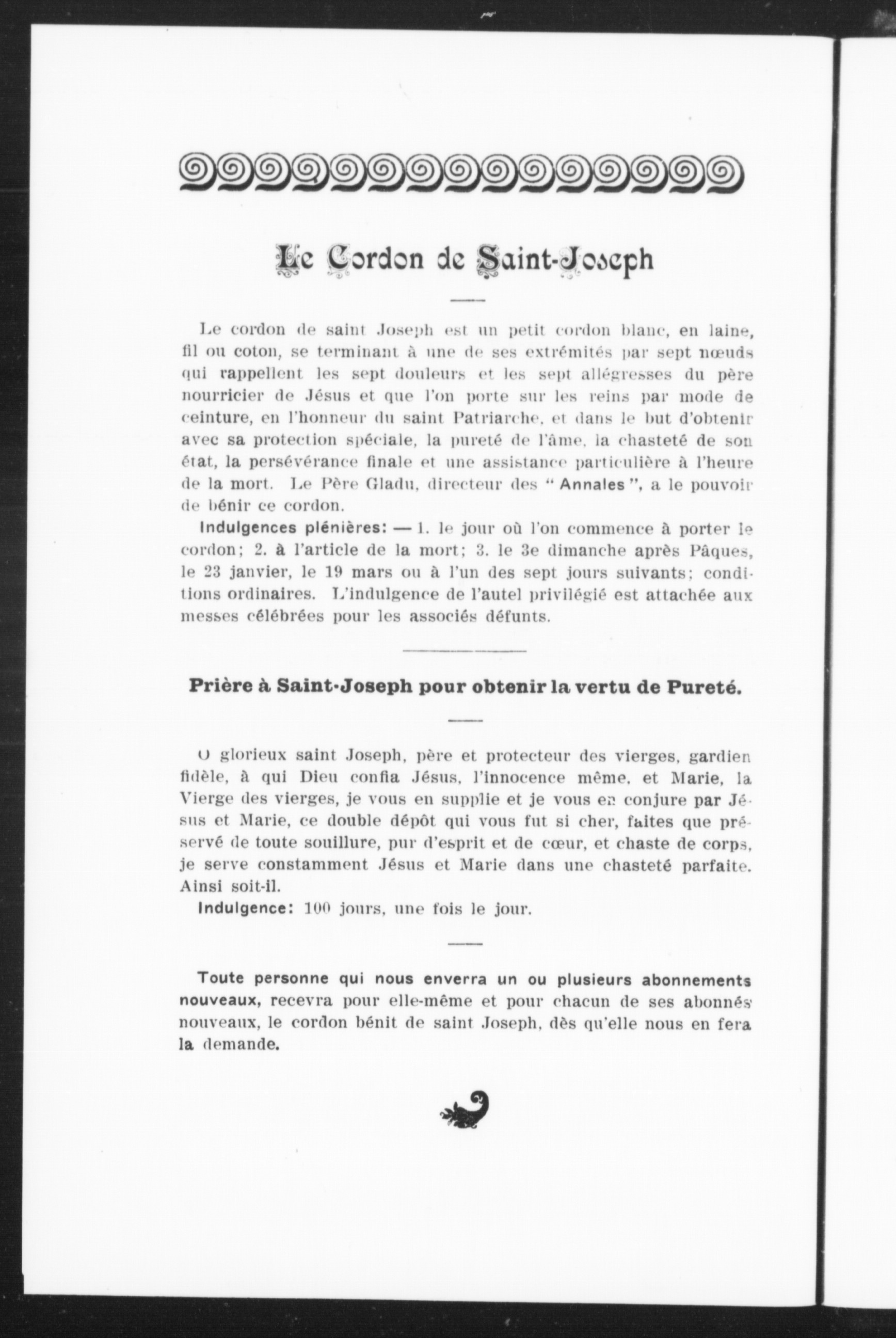 Le Cordon de Saint-Joseph

Le cordon de saint Joseph est un petit cordon blanc, en laine, fil ou coton, se terminant à une de ses extrémités par sept nœuds qui rappellent les sept douleurs et les sept allégresses du père nourricier de Jésus et que l'on porte sur les reins par mode de ceinture, en l'honneur du saint Patriarche, et dans le but d'obtenir avec sa protection spéciale, la pureté de l'âme, la chasteté de son état, la persévérance finale et une assistance particulière à l'heure de la mort. Le Père Gladu, directeur des "Annales", a le pouvoir de bénir ce cordon.

Indulgences plénières: — 1. le jour où l'on commence à porter le cordon; 2. à l'article de la mort; 3. le 3e dimanche après Pâques, le 23 janvier, le 19 mars ou à l'un des sept jours suivants; conditions ordinaires. L'indulgence de l'autel privilégié est attachée aux messes célébrées pour les associés défunts.

Prière à Saint-Joseph pour obtenir la vertu de Pureté.

O glorieux saint Joseph, père et protecteur des vierges, gardien fidèle, à qui Dieu confia Jésus, l'innocence même, et Marie, la Vierge des vierges, je vous en supplie et je vous en conjure par Jésus et Marie, ce double dépôt qui vous fut si cher, faites que préservé de toute souillure, pur d'esprit et de cœur, et chaste de corps, je serve constamment Jésus et Marie dans une chasteté parfaite. Ainsi soit-il.

Indulgence: 100 jours, une fois le jour.

Toute personne qui nous enverra un ou plusieurs abonnements nouveaux, recevra pour elle-même et pour chacun de ses abonnés nouveaux, le cordon bénit de saint Joseph, dès qu'elle nous en fera la demande.